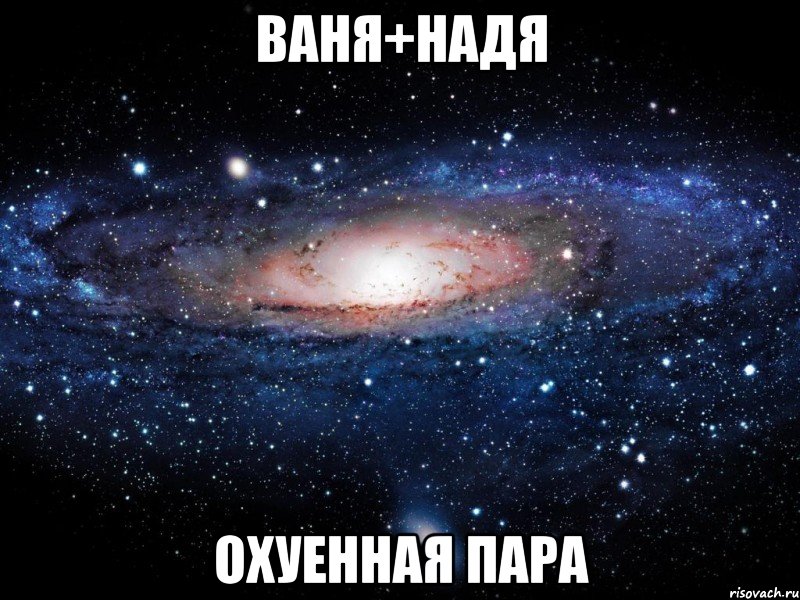 ВАНЯ+НАДЯ

ОХУЕННАЯ ПАРА

risovach.ru